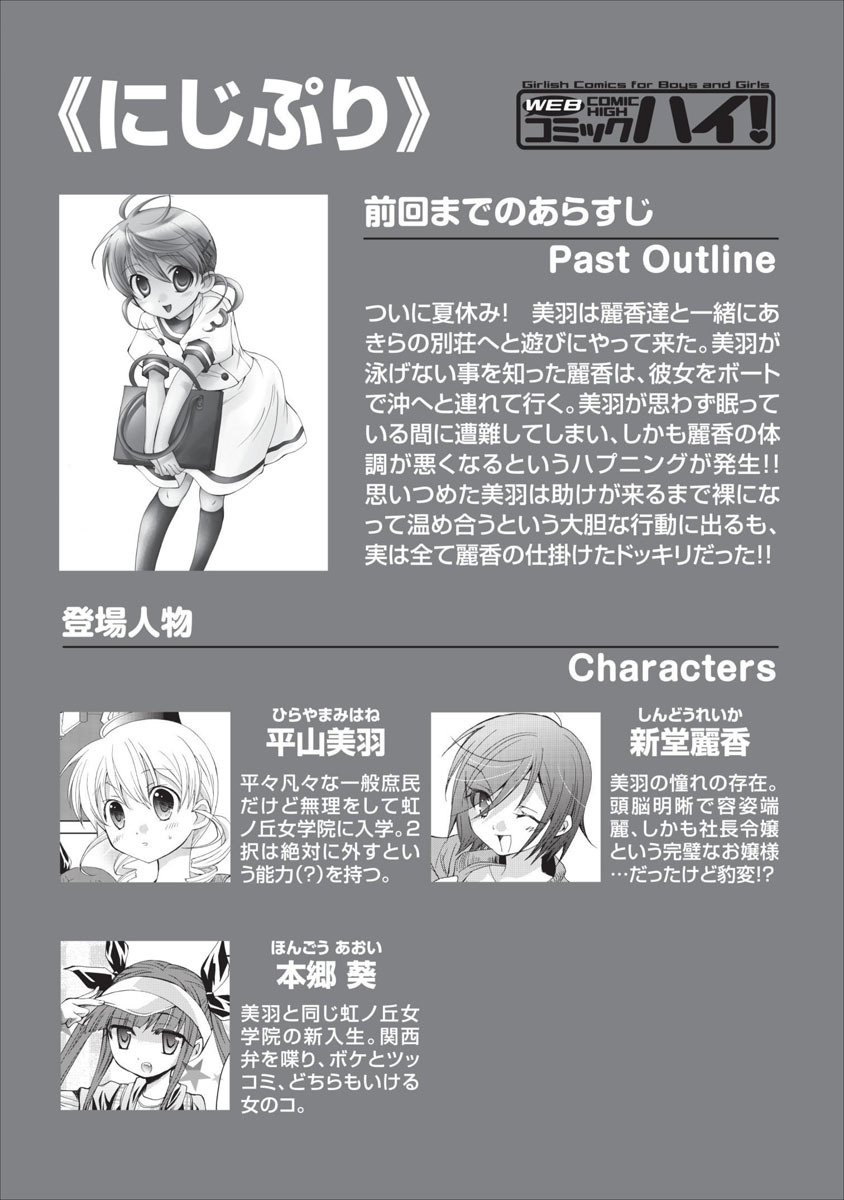 《にじぷり》

Girlish Comics for Boys and Girls
WEB COMIC HIGH
コミックハイ!

前回までのあらすじ
Past Outline

ついに夏休み! 美羽は麗香達と一緒にあきらの別荘へと遊びにやって来た。美羽が泳げない事を知った麗香は、彼女をボートで沖へと連れて行く。美羽が思わず眠っている間に遭難してしまい、しかも麗香の体調が悪くなるというハプニングが発生!!思いつめた美羽は助けが来るまで裸になって温め合うという大胆な行動に出るも、実は全て麗香の仕掛けたドッキリだった!!

登場人物
Characters

ひらやまみはね
平山美羽
平々凡々な一般庶民だけど無理をして虹ノ丘女学院に入学。2択は絶対に外すという能力(?)を持つ。

しんどうれいか
新堂麗香
美羽の憧れの存在。頭脳明晰で容姿端麗、しかも社長令嬢という完璧なお嬢様…だったけど豹変!?

ほんごう あおい
本郷 葵
美羽と同じ虹ノ丘女学院の新入生。関西弁を喋り、ボケとツッコミ、どちらもいける女のコ。